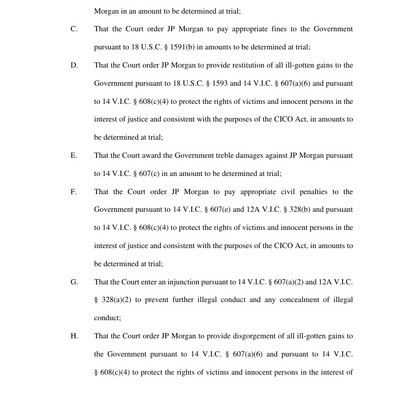 Morgan in an amount to be determined at trial;

C. That the Court order JP Morgan to pay appropriate fines to the Government pursuant to 18 U.S.C. § 1591(b) in amounts to be determined at trial;

D. That the Court order JP Morgan to provide restitution of all ill-gotten gains to the Government pursuant to 18 U.S.C. § 1593 and 14 V.I.C. § 607(a)(6) and pursuant to 14 V.I.C. § 608(c)(4) to protect the rights of victims and innocent persons in the interest of justice and consistent with the purposes of the CICO Act, in amounts to be determined at trial;

E. That the Court award the Government treble damages against JP Morgan pursuant to 14 V.I.C. § 607(c) in an amount to be determined at trial;

F. That the Court order JP Morgan to pay appropriate civil penalties to the Government pursuant to 14 V.I.C. § 607(e) and 12A V.I.C. § 328(b) and pursuant to 14 V.I.C. § 608(c)(4) to protect the rights of victims and innocent persons in the interest of justice and consistent with the purposes of the CICO Act, in amounts to be determined at trial;

G. That the Court enter an injunction pursuant to 14 V.I.C. § 607(a)(2) and 12A V.I.C. § 328(a)(2) to prevent further illegal conduct and any concealment of illegal conduct;

H. That the Court order JP Morgan to provide disgorgement of all ill-gotten gains to the Government pursuant to 14 V.I.C. § 607(a)(6) and pursuant to 14 V.I.C. § 608(c)(4) to protect the rights of victims and innocent persons in the interest of